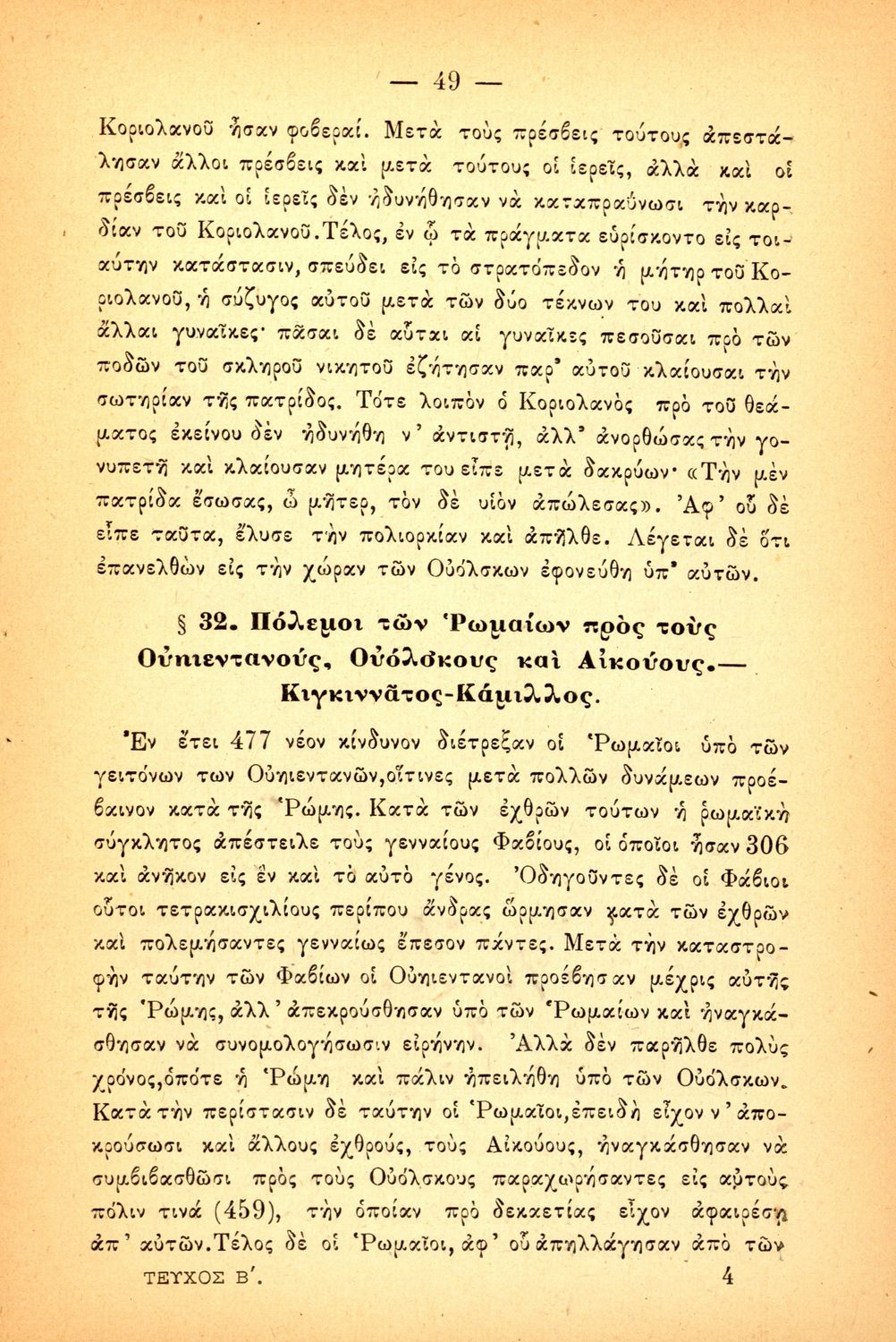 — 49 —

Κοριολανοῦ ἦσαν φοβεραί. Μετὰ τοὺς πρέσβεις τούτους ἀπεστάλησαν ἄλλοι πρέσβεις καὶ μετὰ τούτους οἱ ἱερεῖς, ἀλλὰ καὶ οἱ πρέσβεις καὶ οἱ ἱερεῖς δὲν ἠδυνήθησαν νὰ καταπραΰνωσι τὴν καρδίαν τοῦ Κοριολανοῦ. Τέλος, ἐν ᾧ τὰ πράγματα εὑρίσκοντο εἰς τοιαύτην κατάστασιν, σπεύδει εἰς τὸ στρατόπεδον ἡ μήτηρ τοῦ Κοριολανοῦ, ἡ σύζυγος αὐτοῦ μετὰ τῶν δύο τέκνων του καὶ πολλαὶ ἄλλαι γυναῖκες· πᾶσαι δὲ αὗται αἱ γυναῖκες πεσοῦσαι πρὸ τῶν ποδῶν τοῦ σκληροῦ νικητοῦ ἐζήτησαν παρ' αὐτοῦ κλαίουσαι τὴν σωτηρίαν τῆς πατρίδος. Τότε λοιπὸν ὁ Κοριολανὸς πρὸ τοῦ θεάματος ἐκείνου δὲν ἠδυνήθη ν' ἀντιστῇ, ἀλλ' ἀνορθώσας τὴν γονυπετῆ καὶ κλαίουσαν μητέρα του εἶπε μετὰ δακρύων· «Τὴν μὲν πατρίδα ἔσωσας, ὦ μῆτερ, τὸν δὲ υἱὸν ἀπώλεσας». Ἀφ' οὗ δὲ εἶπε ταῦτα, ἔλυσε τὴν πολιορκίαν καὶ ἀπῆλθε. Λέγεται δὲ ὅτι ἐπανελθὼν εἰς τὴν χώραν τῶν Οὐόλσκων ἐφονεύθη ὑπ' αὐτῶν.

§ 32. Πόλεμοι τῶν Ῥωμαίων πρὸς τοὺς Οὐηιεντανούς, Οὐόλσκους καὶ Αἰκούους.— Κιγκιννᾶτος-Κάμιλλος.

Ἐν ἔτει 477 νέον κίνδυνον διέτρεξαν οἱ Ῥωμαῖοι ὑπὸ τῶν γειτόνων των Οὐηιεντανῶν, οἵτινες μετὰ πολλῶν δυνάμεων προέβαινον κατὰ τῆς Ῥώμης. Κατὰ τῶν ἐχθρῶν τούτων ἡ ῥωμαϊκὴ σύγκλητος ἀπέστειλε τοὺς γενναίους Φαβίους, οἱ ὁποῖοι ἦσαν 306 καὶ ἀνῆκον εἰς ἓν καὶ τὸ αὐτὸ γένος. Ὁδηγοῦντες δὲ οἱ Φάβιοι οὗτοι τετρακισχιλίους περίπου ἄνδρας ὥρμησαν κατὰ τῶν ἐχθρῶν καὶ πολεμήσαντες γενναίως ἔπεσον πάντες. Μετὰ τὴν καταστροφὴν ταύτην τῶν Φαβίων οἱ Οὐηιεντανοὶ προέβησαν μέχρις αὐτῆς τῆς Ῥώμης, ἀλλ' ἀπεκρούσθησαν ὑπὸ τῶν Ῥωμαίων καὶ ἠναγκάσθησαν νὰ συνομολογήσωσιν εἰρήνην. Ἀλλὰ δὲν παρῆλθε πολὺς χρόνος, ὁπότε ἡ Ῥώμη καὶ πάλιν ἠπειλήθη ὑπὸ τῶν Οὐόλσκων. Κατὰ τὴν περίστασιν δὲ ταύτην οἱ Ῥωμαῖοι, ἐπειδὴ εἶχον ν' ἀποκρούσωσι καὶ ἄλλους ἐχθρούς, τοὺς Αἰκούους, ἠναγκάσθησαν νὰ συμβιβασθῶσι πρὸς τοὺς Οὐόλσκους παραχωρήσαντες εἰς αὐτοὺς πόλιν τινά (459), τὴν ὁποίαν πρὸ δεκαετίας εἶχον ἀφαιρέσῃ ἀπ' αὐτῶν. Τέλος δὲ οἱ Ῥωμαῖοι, ἀφ' οὗ ἀπηλλάγησαν ἀπὸ τῶν

ΤΕΥΧΟΣ Β'. 4